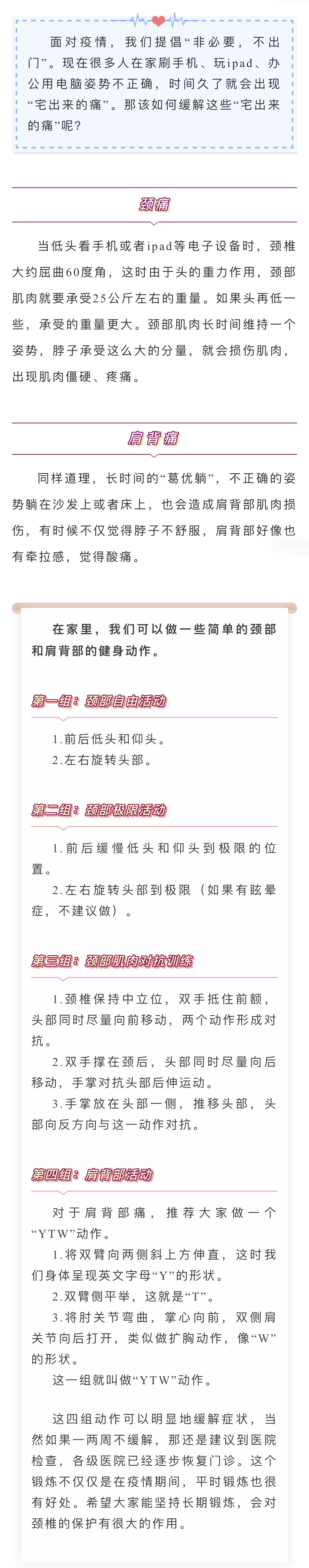 面对疫情，我们提倡“非必要，不出门”。现在很多人在家刷手机、玩ipad、办公用电脑姿势不正确，时间久了就会出现“宅出来的痛”。那该如何缓解这些“宅出来的痛”呢？

颈痛

当低头看手机或者ipad等电子设备时，颈椎大约屈曲60度角，这时由于头的重力作用，颈部肌肉就要承受25公斤左右的重量。如果头再低一些，承受的重量更大。颈部肌肉长时间维持一个姿势，脖子承受这么大的分量，就会损伤肌肉，出现肌肉僵硬、疼痛。

肩背痛

同样道理，长时间的“葛优躺”，不正确的姿势躺在沙发上或者床上，也会造成肩背部肌肉损伤，有时候不仅觉得脖子不舒服，肩背部好像也有牵拉感，觉得酸痛。

在家里，我们可以做一些简单的颈部和肩背部的健身动作。

第一组：颈部自由活动

1.前后低头和仰头。
2.左右旋转头部。

第二组：颈部极限活动

1.前后缓慢低头和仰头到极限的位置。
2.左右旋转头部到极限（如果有眩晕症，不建议做）。

第三组：颈部肌肉对抗训练

1.颈椎保持中立位，双手抵住前额，头部同时尽量向前移动，两个动作形成对抗。
2.双手撑在颈后，头部同时尽量向后移动，手掌对抗头部后伸运动。
3.手掌放在头部一侧，推移头部，头部向反方向与这一动作对抗。

第四组：肩背部活动

对于肩背部痛，推荐大家做一个“YTW”动作。
1.将双臂向两侧斜上方伸直，这时我们身体呈现英文字母“Y”的形状。
2.双臂侧平举，这就是“T”。
3.将肘关节弯曲，掌心向前，双侧肩关节向后打开，类似做扩胸动作，像“W”的形状。
这一组就叫做“YTW”动作。

这四组动作可以明显地缓解症状，当然如果一两周不缓解，那还是建议到医院检查，各级医院已经逐步恢复门诊。这个锻炼不仅仅是在疫情期间，平时锻炼也很有好处。希望大家能坚持长期锻炼，会对颈椎的保护有很大的作用。